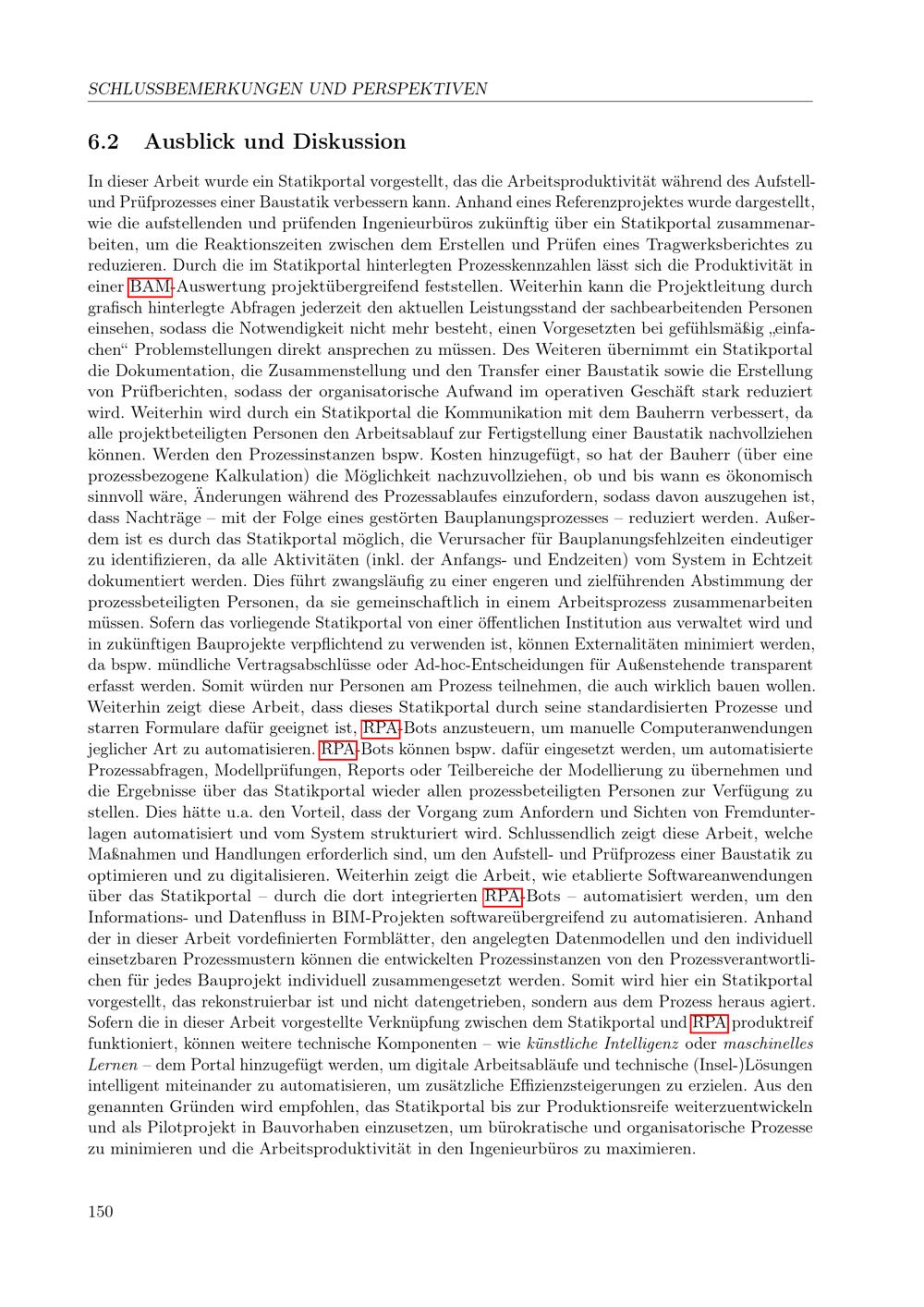 SCHLUSSBEMERKUNGEN UND PERSPEKTIVEN

6.2 Ausblick und Diskussion

In dieser Arbeit wurde ein Statikportal vorgestellt, das die Arbeitsproduktivität während des Aufstell- und Prüfprozesses einer Baustatik verbessern kann. Anhand eines Referenzprojektes wurde dargestellt, wie die aufstellenden und prüfenden Ingenieurbüros zukünftig über ein Statikportal zusammenarbeiten, um die Reaktionszeiten zwischen dem Erstellen und Prüfen eines Tragwerksberichtes zu reduzieren. Durch die im Statikportal hinterlegten Prozesskennzahlen lässt sich die Produktivität in einer BAM-Auswertung projektübergreifend feststellen. Weiterhin kann die Projektleitung durch grafisch hinterlegte Abfragen jederzeit den aktuellen Leistungsstand der sachbearbeitenden Personen einsehen, sodass die Notwendigkeit nicht mehr besteht, einen Vorgesetzten bei gefühlsmäßig „einfachen“ Problemstellungen direkt ansprechen zu müssen. Des Weiteren übernimmt ein Statikportal die Dokumentation, die Zusammenstellung und den Transfer einer Baustatik sowie die Erstellung von Prüfberichten, sodass der organisatorische Aufwand im operativen Geschäft stark reduziert wird. Weiterhin wird durch ein Statikportal die Kommunikation mit dem Bauherrn verbessert, da alle projektbeteiligten Personen den Arbeitsablauf zur Fertigstellung einer Baustatik nachvollziehen können. Werden den Prozessinstanzen bspw. Kosten hinzugefügt, so hat der Bauherr (über eine prozessbezogene Kalkulation) die Möglichkeit nachzuvollziehen, ob und bis wann es ökonomisch sinnvoll wäre, Änderungen während des Prozessablaufes einzufordern, sodass davon auszugehen ist, dass Nachträge – mit der Folge eines gestörten Bauplanungsprozesses – reduziert werden. Außerdem ist es durch das Statikportal möglich, die Verursacher für Bauplanungsfehlzeiten eindeutiger zu identifizieren, da alle Aktivitäten (inkl. der Anfangs- und Endzeiten) vom System in Echtzeit dokumentiert werden. Dies führt zwangsläufig zu einer engeren und zielführenden Abstimmung der prozessbeteiligten Personen, da sie gemeinschaftlich in einem Arbeitsprozess zusammenarbeiten müssen. Sofern das vorliegende Statikportal von einer öffentlichen Institution aus verwaltet wird und in zukünftigen Bauprojekte verpflichtend zu verwenden ist, können Externalitäten minimiert werden, da bspw. mündliche Vertragsabschlüsse oder Ad-hoc-Entscheidungen für Außenstehende transparent erfasst werden. Somit würden nur Personen am Prozess teilnehmen, die auch wirklich bauen wollen. Weiterhin zeigt diese Arbeit, dass dieses Statikportal durch seine standardisierten Prozesse und starren Formulare dafür geeignet ist, RPA-Bots anzusteuern, um manuelle Computeranwendungen jeglicher Art zu automatisieren. RPA-Bots können bspw. dafür eingesetzt werden, um automatisierte Prozessabfragen, Modellprüfungen, Reports oder Teilbereiche der Modellierung zu übernehmen und die Ergebnisse über das Statikportal wieder allen prozessbeteiligten Personen zur Verfügung zu stellen. Dies hätte u.a. den Vorteil, dass der Vorgang zum Anfordern und Sichten von Fremdunterlagen automatisiert und vom System strukturiert wird. Schlussendlich zeigt diese Arbeit, welche Maßnahmen und Handlungen erforderlich sind, um den Aufstell- und Prüfprozess einer Baustatik zu optimieren und zu digitalisieren. Weiterhin zeigt die Arbeit, wie etablierte Softwareanwendungen über das Statikportal – durch die dort integrierten RPA-Bots – automatisiert werden, um den Informations- und Datenfluss in BIM-Projekten softwareübergreifend zu automatisieren. Anhand der in dieser Arbeit vordefinierten Formblätter, den angelegten Datenmodellen und den individuell einsetzbaren Prozessmustern können die entwickelten Prozessinstanzen von den Prozessverantwortlichen für jedes Bauprojekt individuell zusammengesetzt werden. Somit wird hier ein Statikportal vorgestellt, das rekonstruierbar ist und nicht datengetrieben, sondern aus dem Prozess heraus agiert. Sofern die in dieser Arbeit vorgestellte Verknüpfung zwischen dem Statikportal und RPA produktreif funktioniert, können weitere technische Komponenten – wie künstliche Intelligenz oder maschinelles Lernen – dem Portal hinzugefügt werden, um digitale Arbeitsabläufe und technische (Insel-)Lösungen intelligent miteinander zu automatisieren, um zusätzliche Effizienzsteigerungen zu erzielen. Aus den genannten Gründen wird empfohlen, das Statikportal bis zur Produktionsreife weiterzuentwickeln und als Pilotprojekt in Bauvorhaben einzusetzen, um bürokratische und organisatorische Prozesse zu minimieren und die Arbeitsproduktivität in den Ingenieurbüros zu maximieren.

150